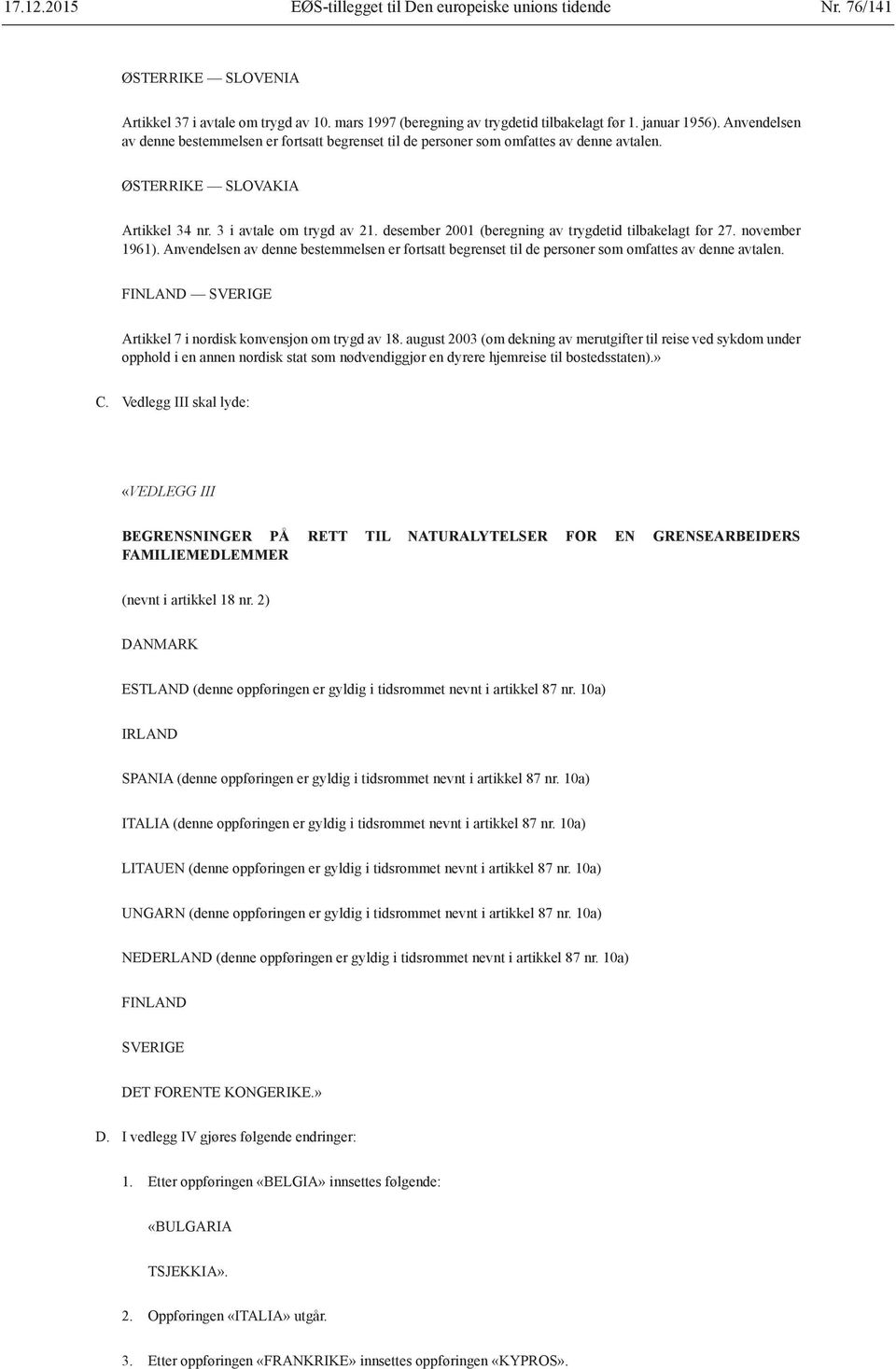 17.12.2015 EØS-tillegget til Den europeiske unions tidende Nr. 76/141

ØSTERRIKE — SLOVENIA

Artikkel 37 i avtale om trygd av 10. mars 1997 (beregning av trygdetid tilbakelagt før 1. januar 1956). Anvendelsen av denne bestemmelsen er fortsatt begrenset til de personer som omfattes av denne avtalen.

ØSTERRIKE — SLOVAKIA

Artikkel 34 nr. 3 i avtale om trygd av 21. desember 2001 (beregning av trygdetid tilbakelagt før 27. november 1961). Anvendelsen av denne bestemmelsen er fortsatt begrenset til de personer som omfattes av denne avtalen.

FINLAND — SVERIGE

Artikkel 7 i nordisk konvensjon om trygd av 18. august 2003 (om dekning av merutgifter til reise ved sykdom under opphold i en annen nordisk stat som nødvendiggjør en dyrere hjemreise til bostedsstaten).»

C. Vedlegg III skal lyde:

«VEDLEGG III

BEGRENSNINGER PÅ RETT TIL NATURALYTELSER FOR EN GRENSEARBEIDERS FAMILIEMEDLEMMER

(nevnt i artikkel 18 nr. 2)

DANMARK

ESTLAND (denne oppføringen er gyldig i tidsrommet nevnt i artikkel 87 nr. 10a)

IRLAND

SPANIA (denne oppføringen er gyldig i tidsrommet nevnt i artikkel 87 nr. 10a)

ITALIA (denne oppføringen er gyldig i tidsrommet nevnt i artikkel 87 nr. 10a)

LITAUEN (denne oppføringen er gyldig i tidsrommet nevnt i artikkel 87 nr. 10a)

UNGARN (denne oppføringen er gyldig i tidsrommet nevnt i artikkel 87 nr. 10a)

NEDERLAND (denne oppføringen er gyldig i tidsrommet nevnt i artikkel 87 nr. 10a)

FINLAND

SVERIGE

DET FORENTE KONGERIKE.»

D. I vedlegg IV gjøres følgende endringer:

1. Etter oppføringen «BELGIA» innsettes følgende:

«BULGARIA

TSJEKKIA».

2. Oppføringen «ITALIA» utgår.

3. Etter oppføringen «FRANKRIKE» innsettes oppføringen «KYPROS».